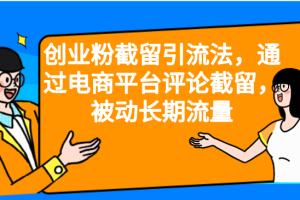 创业粉截留引流法，通过电商平台评论截留，被动长期流量